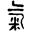 氣